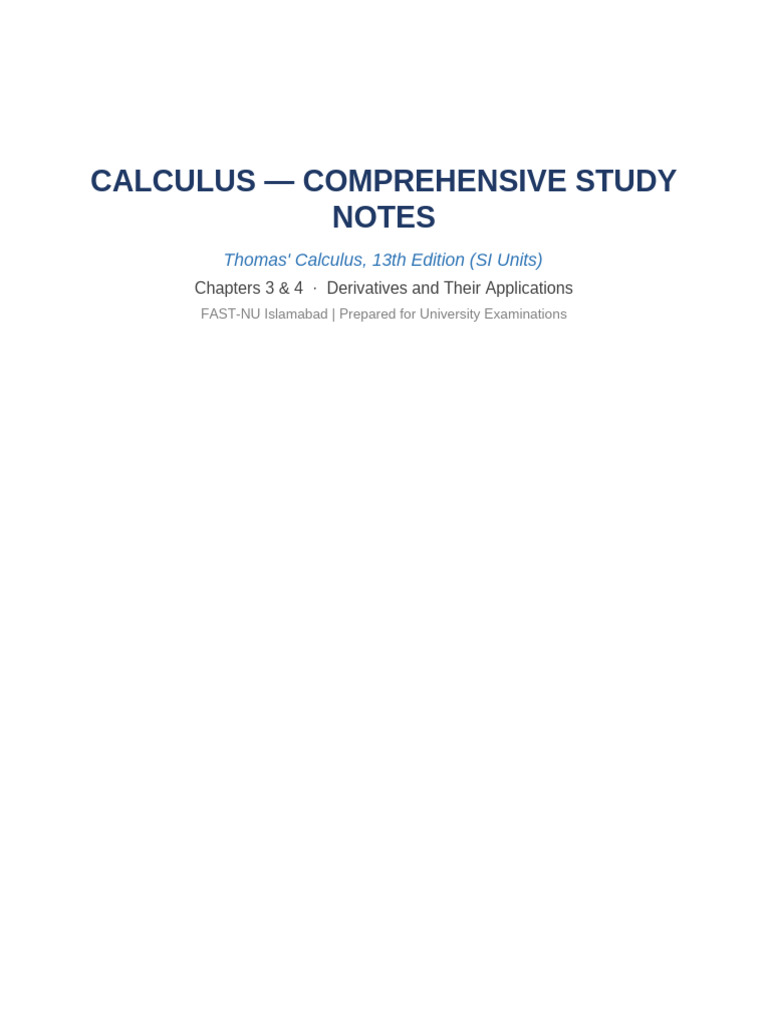 CALCULUS — COMPREHENSIVE STUDY NOTES

Thomas' Calculus, 13th Edition (SI Units)

Chapters 3 & 4 · Derivatives and Their Applications

FAST-NU Islamabad | Prepared for University Examinations